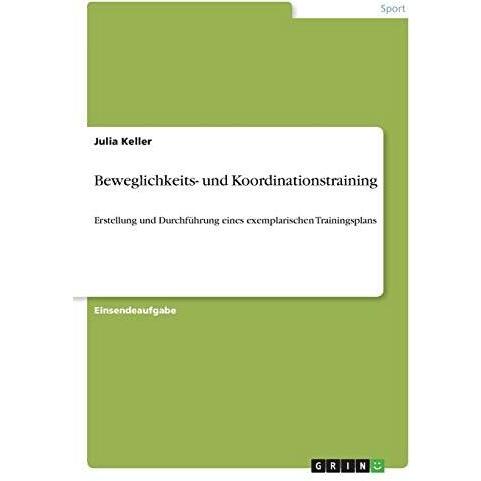 Sport

Julia Keller

Beweglichkeits- und Koordinationstraining

Erstellung und Durchführung eines exemplarischen Trainingsplans

Einsendeaufgabe

GRIN